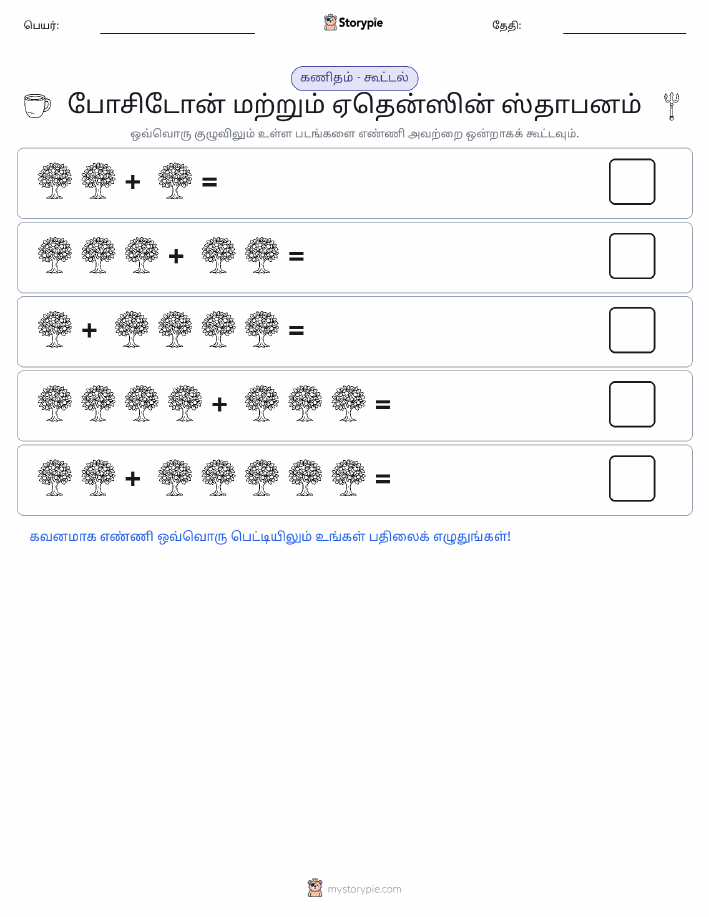 பெயர்: Storypie தேதி:

கணிதம் - கூட்டல்

போசிடோன் மற்றும் ஏதென்ஸின் ஸ்தாபனம்

ஒவ்வொரு குழுவிலும் உள்ள படங்களை எண்ணி அவற்றை ஒன்றாகக் கூட்டவும்.

+ =

+ =

+ =

+ =

+ =

கவனமாக எண்ணி ஒவ்வொரு பெட்டியிலும் உங்கள் பதிலைக் எழுதுங்கள்!

mystorypie.com